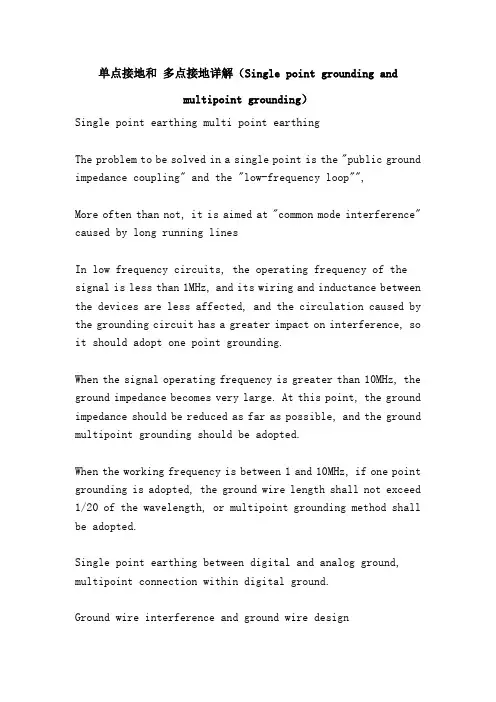 单点接地和 多点接地详解（Single point grounding and multipoint grounding）

Single point earthing multi point earthing

The problem to be solved in a single point is the "public ground impedance coupling" and the "low-frequency loop"",

More often than not, it is aimed at "common mode interference" caused by long running lines

In low frequency circuits, the operating frequency of the signal is less than 1MHz, and its wiring and inductance between the devices are less affected, and the circulation caused by the grounding circuit has a greater impact on interference, so it should adopt one point grounding.

When the signal operating frequency is greater than 10MHz, the ground impedance becomes very large. At this point, the ground impedance should be reduced as far as possible, and the ground multipoint grounding should be adopted.

When the working frequency is between 1 and 10MHz, if one point grounding is adopted, the ground wire length shall not exceed 1/20 of the wavelength, or multipoint grounding method shall be adopted.

Single point earthing between digital and analog ground, multipoint connection within digital ground.

Ground wire interference and ground wire design